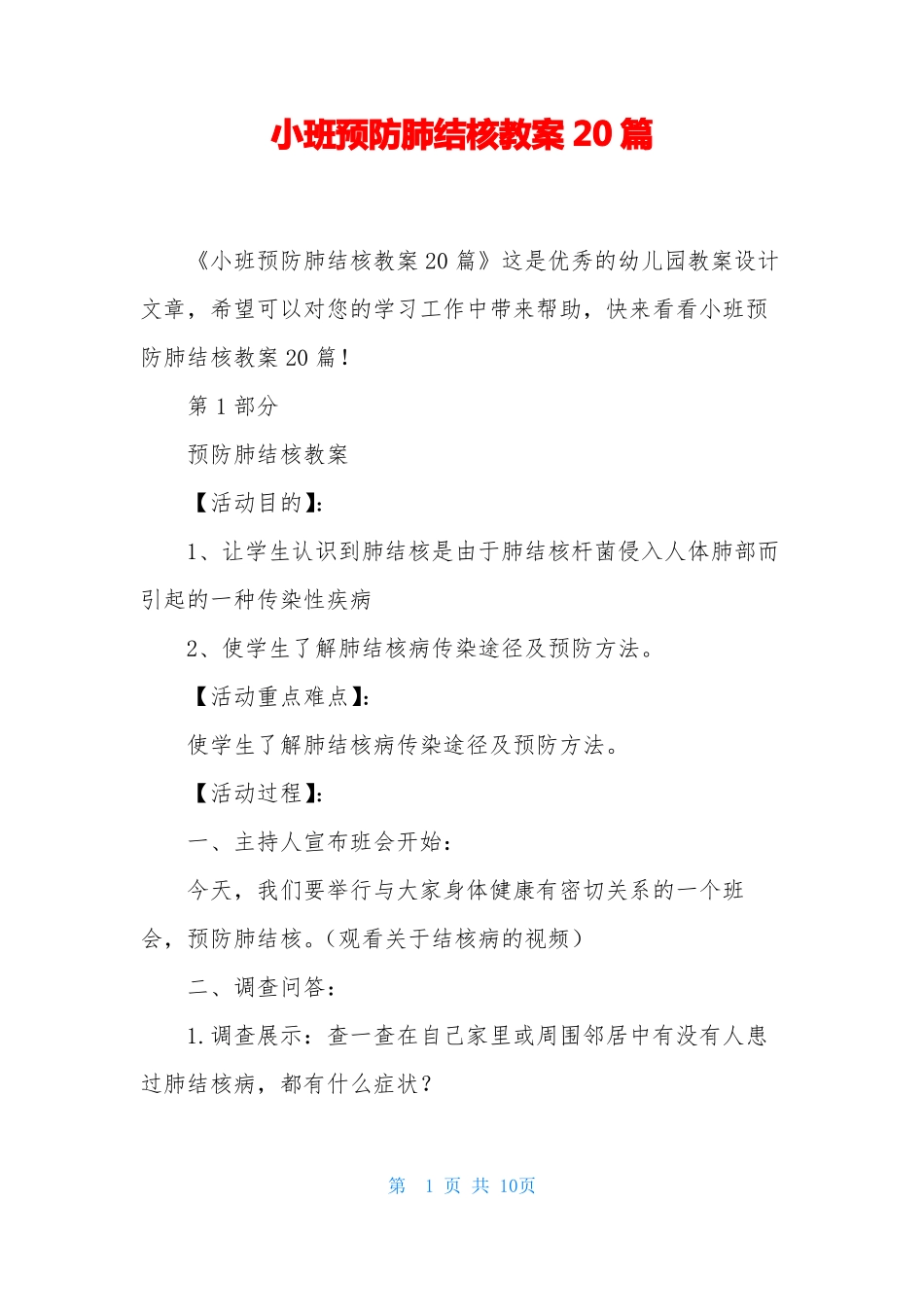 小班预防肺结核教案 20 篇

《小班预防肺结核教案 20 篇》这是优秀的幼儿园教案设计文章，希望可以对您的学习工作中带来帮助，快来看看小班预防肺结核教案 20 篇！

第 1 部分

预防肺结核教案

【活动目的】:

1、让学生认识到肺结核是由于肺结核杆菌侵入人体肺部而引起的一种传染性疾病

2、使学生了解肺结核病传染途径及预防方法。

【活动重点难点】:

使学生了解肺结核病传染途径及预防方法。

【活动过程】:

一、主持人宣布班会开始：

今天，我们要举行与大家身体健康有密切关系的一个班会，预防肺结核。（观看关于结核病的视频）

二、调查问答：

1. 调查展示：查一查在自己家里或周围邻居中有没有人患过肺结核病，都有什么症状？

第 1 页 共 10页